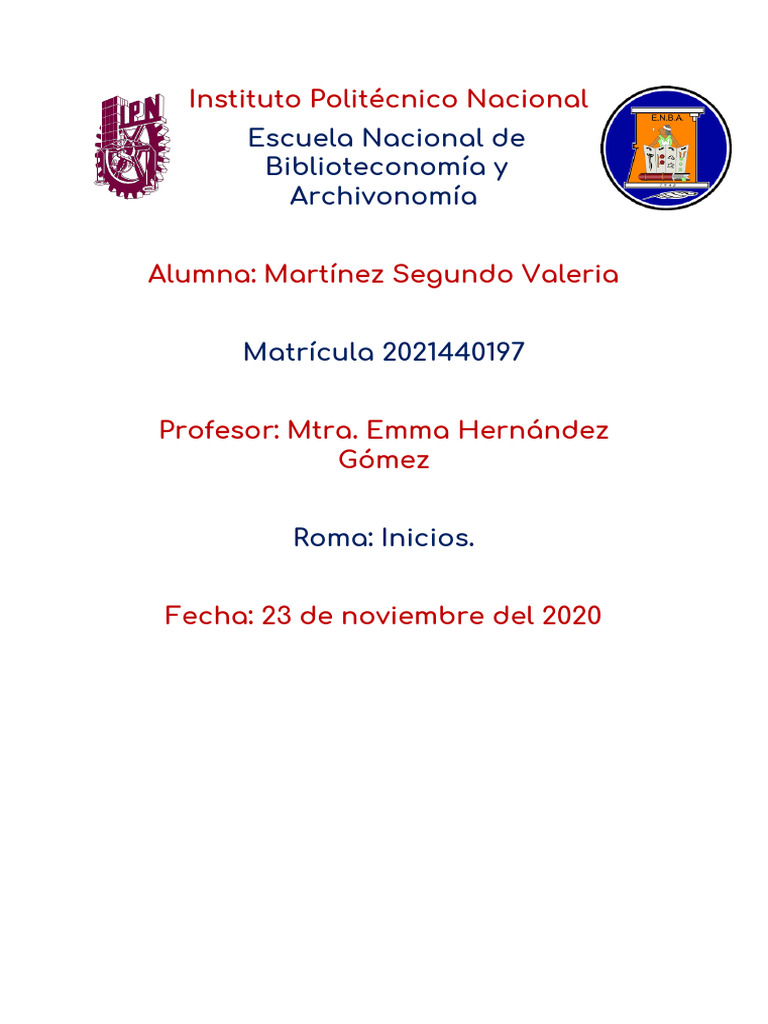 IPN

Instituto Politécnico Nacional

Escuela Nacional de Biblioteconomía y Archivonomía

E.N.B.A.

Alumna: Martínez Segundo Valeria

Matrícula 2021440197

Profesor: Mtra. Emma Hernández Gómez

Roma: Inicios.

Fecha: 23 de noviembre del 2020